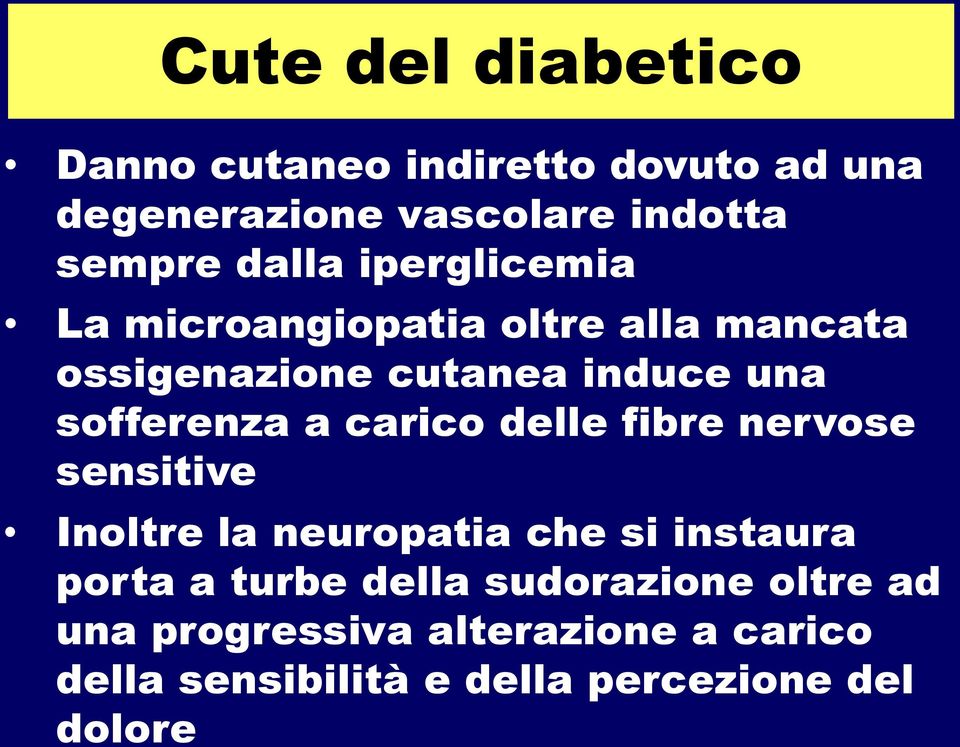 Cute del diabetico

• Danno cutaneo indiretto dovuto ad una degenerazione vascolare indotta sempre dalla iperglicemia

• La microangiopatia oltre alla mancata ossigenazione cutanea induce una sofferenza a carico delle fibre nervose sensitive

• Inoltre la neuropatia che si instaura porta a turbe della sudorazione oltre ad una progressiva alterazione a carico della sensibilità e della percezione del dolore